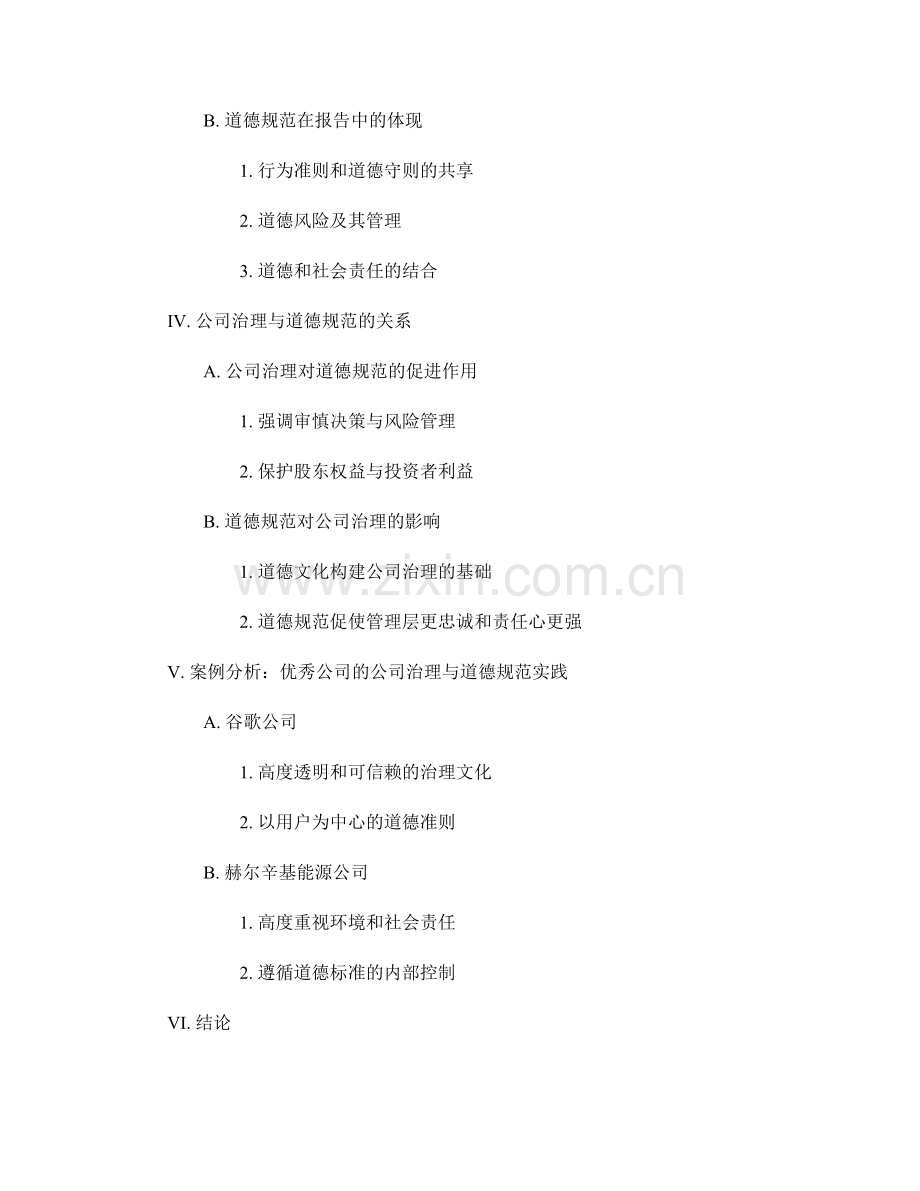 B.道德规范在报告中的体现

1.行为准则和道德守则的共享

2.道德风险及其管理

3.道德和社会责任的结合

IV.公司治理与道德规范的关系

A.公司治理对道德规范的促进作用

1.强调审慎决策与风险管理

2.保护股东权益与投资者利益

B.道德规范对公司治理的影响

1.道德文化构建公司治理的基础

2.道德规范促使管理层更忠诚和责任心更强

V.案例分析：优秀公司的公司治理与道德规范实践

A.谷歌公司

1.高度透明和可信赖的治理文化

2.以用户为中心的道德准则

B.赫尔辛基能源公司

1.高度重视环境和社会责任

2.遵循道德标准的内部控制

VI.结论

www.zixin.com.cn